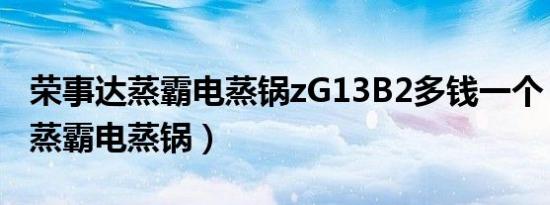 荣事达蒸霸电蒸锅zG13B2多钱一个
蒸霸电蒸锅）